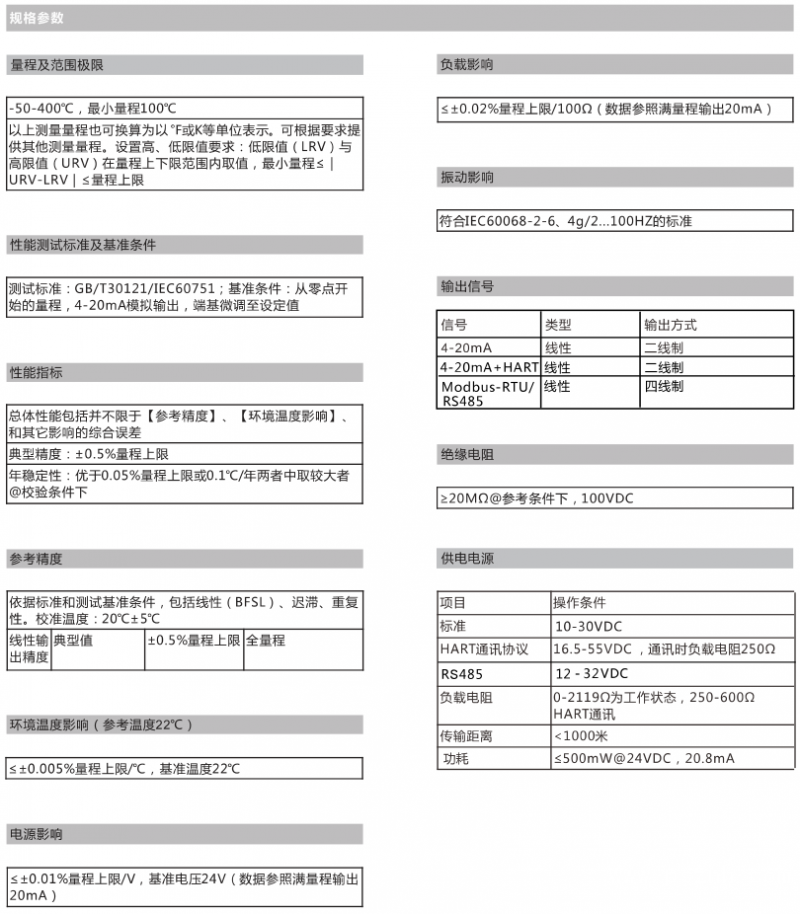 规格参数

量程及范围极限

-50-400℃，最小量程100℃

以上测量量程也可换算为以 °F或K等单位表示。可根据要求提供其他测量量程。设置高、低限值要求：低限值（LRV）与高限值（URV）在量程上下限范围内取值，最小量程≤｜URV-LRV｜≤量程上限

性能测试标准及基准条件

测试标准：GB/T30121/IEC60751；基准条件：从零点开始的量程，4-20mA模拟输出，端基微调至设定值

性能指标

总体性能包括并不限于【参考精度】、【环境温度影响】、和其它影响的综合误差

典型精度：±0.5%量程上限

年稳定性：优于0.05%量程上限或0.1℃/年两者中取较大者@校验条件下

参考精度

依据标准和测试基准条件，包括线性（BFSL）、迟滞、重复性。校准温度：20℃±5℃

| 线性输出精度 | 典型值 | ±0.5%量程上限 | 全量程 |
|---|---|---|---|

环境温度影响（参考温度22℃）

≤±0.005%量程上限/℃，基准温度22℃

电源影响

≤±0.01%量程上限/V，基准电压24V（数据参照满量程输出20mA）

负载影响

≤±0.02%量程上限/100Ω（数据参照满量程输出20mA）

振动影响

符合IEC60068-2-6、4g/2...100HZ的标准

输出信号

| 信号 | 类型 | 输出方式 |
|---|---|---|
| 4-20mA | 线性 | 二线制 |
| 4-20mA+HART | 线性 | 二线制 |
| Modbus-RTU/RS485 | 线性 | 四线制 |

绝缘电阻

≥20MΩ@参考条件下，100VDC

供电电源

| 项目 | 操作条件 |
|---|---|
| 标准 | 10-30VDC |
| HART通讯协议 | 16.5-55VDC，通讯时负载电阻250Ω |
| RS485 | 12 - 32VDC |
| 负载电阻 | 0-2119Ω为工作状态，250-600Ω HART通讯 |
| 传输距离 | <1000米 |
| 功耗 | ≤500mW@24VDC，20.8mA |